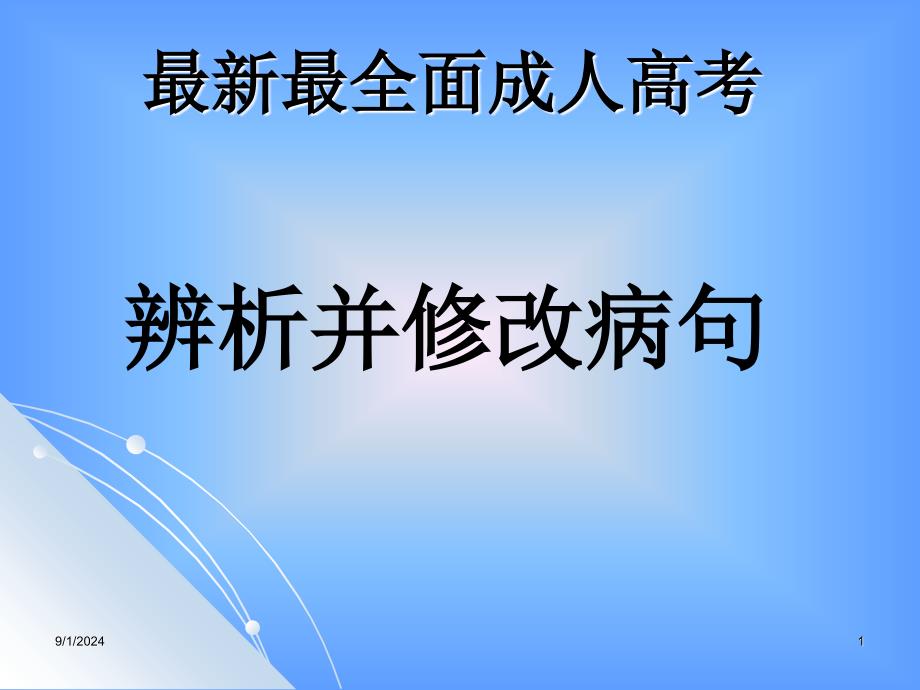 最新最全面成人高考

辨析并修改病句

9/1/2024

1